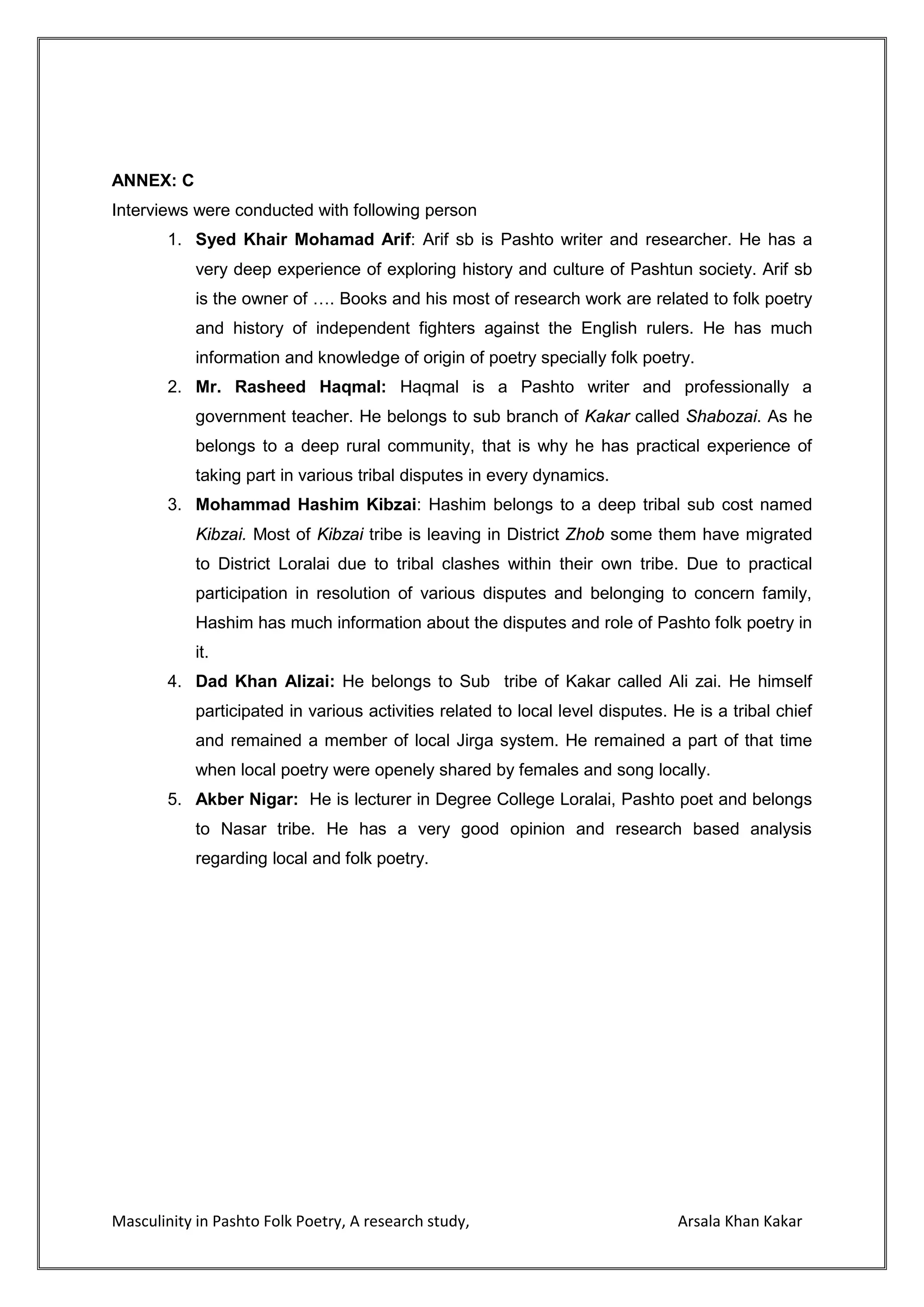 ANNEX: C

Interviews were conducted with following person

1. Syed Khair Mohamad Arif: Arif sb is Pashto writer and researcher. He has a very deep experience of exploring history and culture of Pashtun society. Arif sb is the owner of …. Books and his most of research work are related to folk poetry and history of independent fighters against the English rulers. He has much information and knowledge of origin of poetry specially folk poetry.
2. Mr. Rasheed Haqmal: Haqmal is a Pashto writer and professionally a government teacher. He belongs to sub branch of Kakar called Shabozai. As he belongs to a deep rural community, that is why he has practical experience of taking part in various tribal disputes in every dynamics.
3. Mohammad Hashim Kibzai: Hashim belongs to a deep tribal sub cost named Kibzai. Most of Kibzai tribe is leaving in District Zhob some them have migrated to District Loralai due to tribal clashes within their own tribe. Due to practical participation in resolution of various disputes and belonging to concern family, Hashim has much information about the disputes and role of Pashto folk poetry in it.
4. Dad Khan Alizai: He belongs to Sub tribe of Kakar called Ali zai. He himself participated in various activities related to local level disputes. He is a tribal chief and remained a member of local Jirga system. He remained a part of that time when local poetry were openely shared by females and song locally.
5. Akber Nigar: He is lecturer in Degree College Loralai, Pashto poet and belongs to Nasar tribe. He has a very good opinion and research based analysis regarding local and folk poetry.

Masculinity in Pashto Folk Poetry, A research study, Arsala Khan Kakar